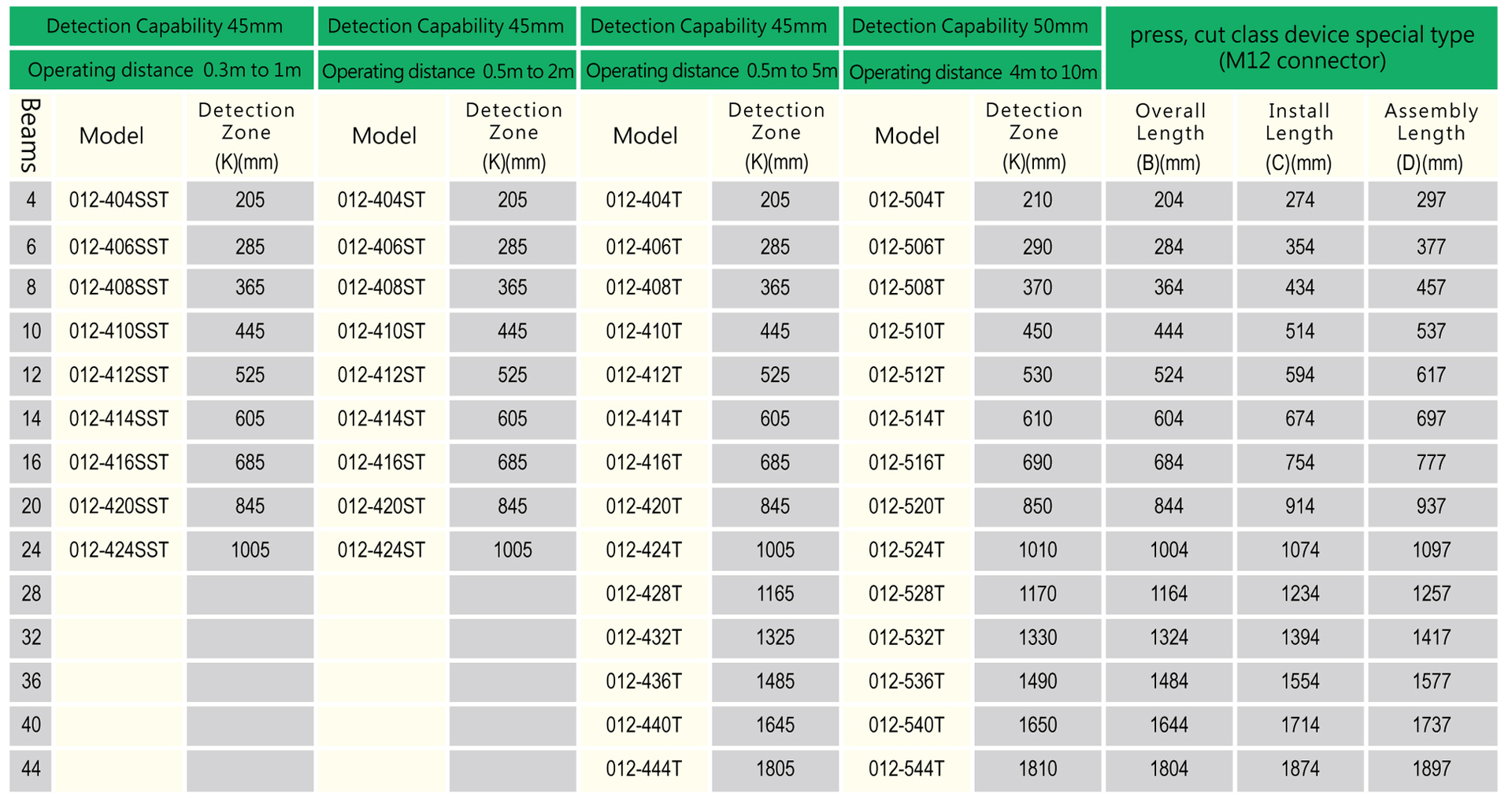 | | Detection Capability 45mm | | Detection Capability 45mm | | Detection Capability 45mm | | Detection Capability 50mm | | press, cut class device special type (M12 connector) | | |
|---|---|---|---|---|---|---|---|---|---|---|---|
| | Operating distance 0.3m to 1m | | Operating distance 0.5m to 2m | | Operating distance 0.5m to 5m | | Operating distance 4m to 10m | | | | |
| Beams | Model | Detection Zone (K)(mm) | Model | Detection Zone (K)(mm) | Model | Detection Zone (K)(mm) | Model | Detection Zone (K)(mm) | Overall Length (B)(mm) | Install Length (C)(mm) | Assembly Length (D)(mm) |
| 4 | 012-404SST | 205 | 012-404ST | 205 | 012-404T | 205 | 012-504T | 210 | 204 | 274 | 297 |
| 6 | 012-406SST | 285 | 012-406ST | 285 | 012-406T | 285 | 012-506T | 290 | 284 | 354 | 377 |
| 8 | 012-408SST | 365 | 012-408ST | 365 | 012-408T | 365 | 012-508T | 370 | 364 | 434 | 457 |
| 10 | 012-410SST | 445 | 012-410ST | 445 | 012-410T | 445 | 012-510T | 450 | 444 | 514 | 537 |
| 12 | 012-412SST | 525 | 012-412ST | 525 | 012-412T | 525 | 012-512T | 530 | 524 | 594 | 617 |
| 14 | 012-414SST | 605 | 012-414ST | 605 | 012-414T | 605 | 012-514T | 610 | 604 | 674 | 697 |
| 16 | 012-416SST | 685 | 012-416ST | 685 | 012-416T | 685 | 012-516T | 690 | 684 | 754 | 777 |
| 20 | 012-420SST | 845 | 012-420ST | 845 | 012-420T | 845 | 012-520T | 850 | 844 | 914 | 937 |
| 24 | 012-424SST | 1005 | 012-424ST | 1005 | 012-424T | 1005 | 012-524T | 1010 | 1004 | 1074 | 1097 |
| 28 | | | | | 012-428T | 1165 | 012-528T | 1170 | 1164 | 1234 | 1257 |
| 32 | | | | | 012-432T | 1325 | 012-532T | 1330 | 1324 | 1394 | 1417 |
| 36 | | | | | 012-436T | 1485 | 012-536T | 1490 | 1484 | 1554 | 1577 |
| 40 | | | | | 012-440T | 1645 | 012-540T | 1650 | 1644 | 1714 | 1737 |
| 44 | | | | | 012-444T | 1805 | 012-544T | 1810 | 1804 | 1874 | 1897 |